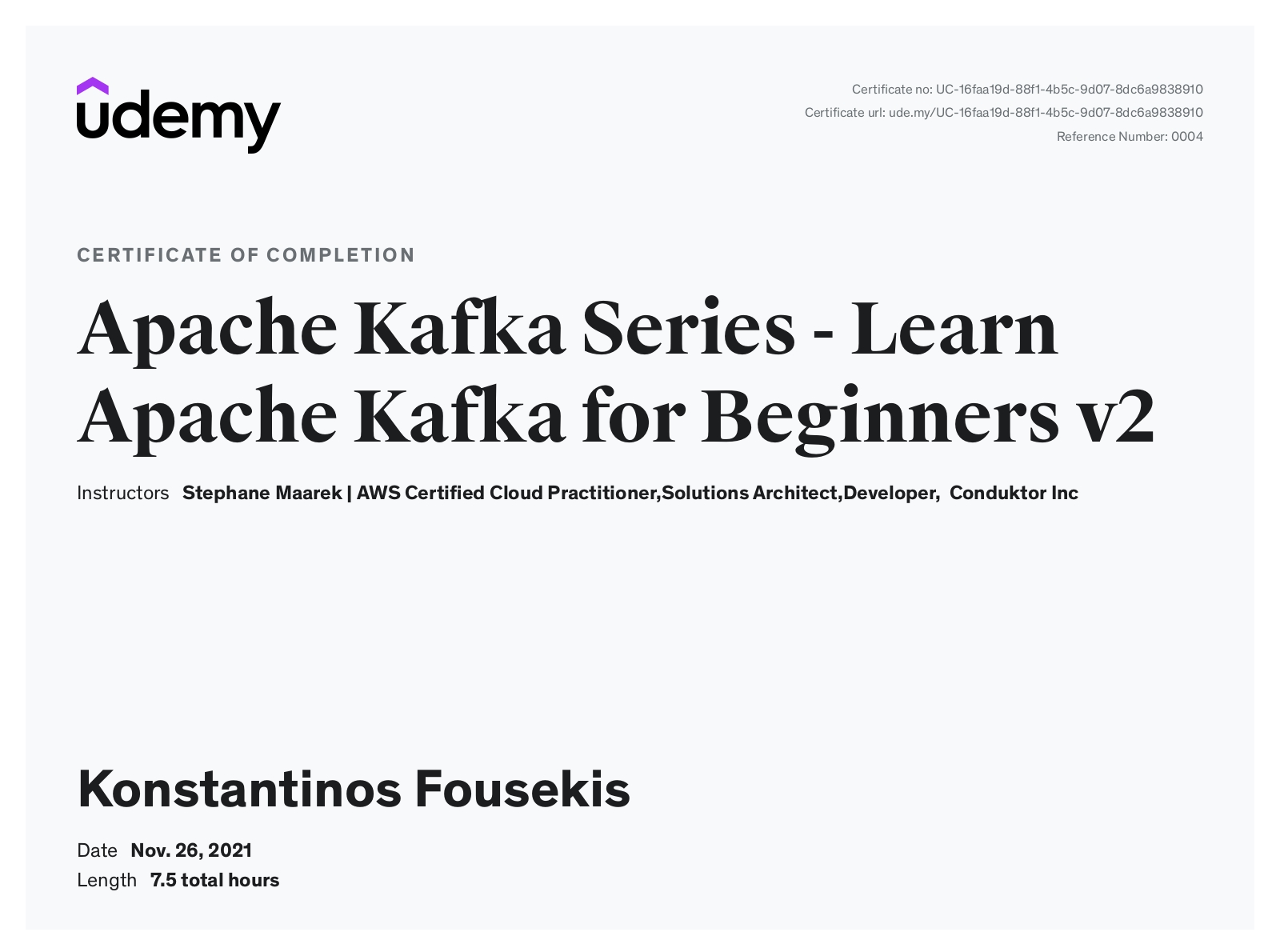 udemy

Certificate no: UC-16faa19d-88f1-4b5c-9d07-8dc6a9838910
Certificate url: ude.my/UC-16faa19d-88f1-4b5c-9d07-8dc6a9838910
Reference Number: 0004

CERTIFICATE OF COMPLETION

Apache Kafka Series - Learn Apache Kafka for Beginners v2

Instructors Stephane Maarek | AWS Certified Cloud Practitioner,Solutions Architect,Developer, Conduktor Inc

Konstantinos Fousekis

Date Nov. 26, 2021
Length 7.5 total hours